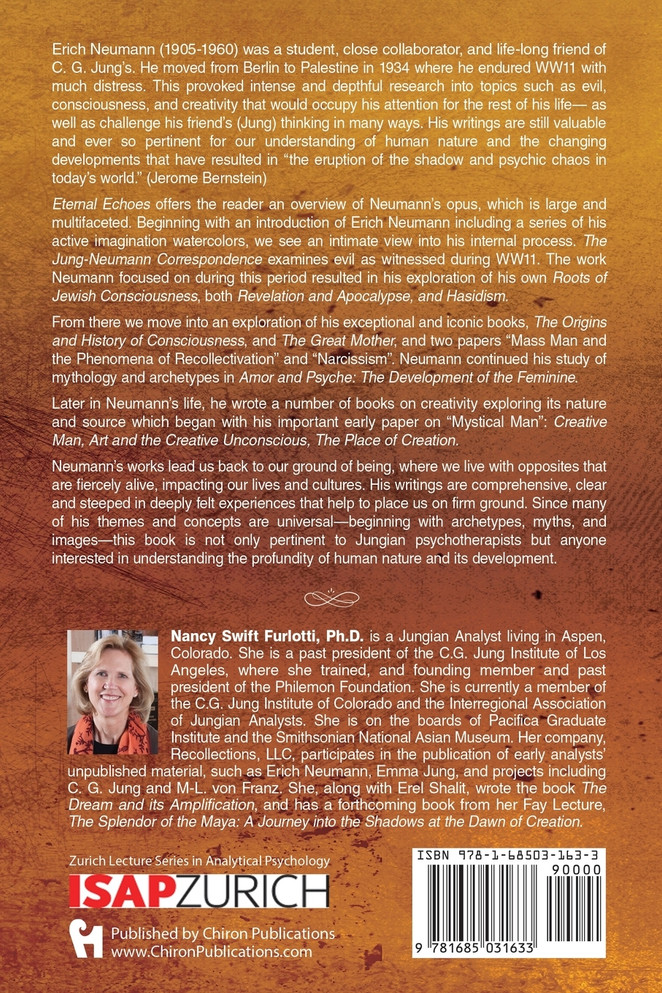 Erich Neumann (1905-1960) was a student, close collaborator, and life-long friend of C. G. Jung's. He moved from Berlin to Palestine in 1934 where he endured WW11 with much distress. This provoked intense and depthful research into topics such as evil, consciousness, and creativity that would occupy his attention for the rest of his life— as well as challenge his friend's (Jung) thinking in many ways. His writings are still valuable and ever so pertinent for our understanding of human nature and the changing developments that have resulted in "the eruption of the shadow and psychic chaos in today's world." (Jerome Bernstein)

Eternal Echoes offers the reader an overview of Neumann's opus, which is large and multifaceted. Beginning with an introduction of Erich Neumann including a series of his active imagination watercolors, we see an intimate view into his internal process. The Jung-Neumann Correspondence examines evil as witnessed during WW11. The work Neumann focused on during this period resulted in his exploration of his own Roots of Jewish Consciousness, both Revelation and Apocalypse, and Hasidism.

From there we move into an exploration of his exceptional and iconic books, The Origins and History of Consciousness, and The Great Mother, and two papers "Mass Man and the Phenomena of Recollectivation" and "Narcissism". Neumann continued his study of mythology and archetypes in Amor and Psyche: The Development of the Feminine.

Later in Neumann's life, he wrote a number of books on creativity exploring its nature and source which began with his important early paper on "Mystical Man": Creative Man, Art and the Creative Unconscious, The Place of Creation.

Neumann's works lead us back to our ground of being, where we live with opposites that are fiercely alive, impacting our lives and cultures. His writings are comprehensive, clear and steeped in deeply felt experiences that help to place us on firm ground. Since many of his themes and concepts are universal—beginning with archetypes, myths, and images—this book is not only pertinent to Jungian psychotherapists but anyone interested in understanding the profundity of human nature and its development.

Nancy Swift Furlotti, Ph.D. is a Jungian Analyst living in Aspen, Colorado. She is a past president of the C.G. Jung Institute of Los Angeles, where she trained, and founding member and past president of the Philemon Foundation. She is currently a member of the C.G. Jung Institute of Colorado and the Interregional Association of Jungian Analysts. She is on the boards of Pacifica Graduate Institute and the Smithsonian National Asian Museum. Her company, Recollections, LLC, participates in the publication of early analysts' unpublished material, such as Erich Neumann, Emma Jung, and projects including C. G. Jung and M-L. von Franz. She, along with Erel Shalit, wrote the book The Dream and its Amplification, and has a forthcoming book from her Fay Lecture, The Splendor of the Maya: A Journey into the Shadows at the Dawn of Creation.

Zurich Lecture Series in Analytical Psychology

ISAPZURICH

Published by Chiron Publications
www.ChironPublications.com

ISBN 978-1-68503-163-3
90000
9 781685 031633